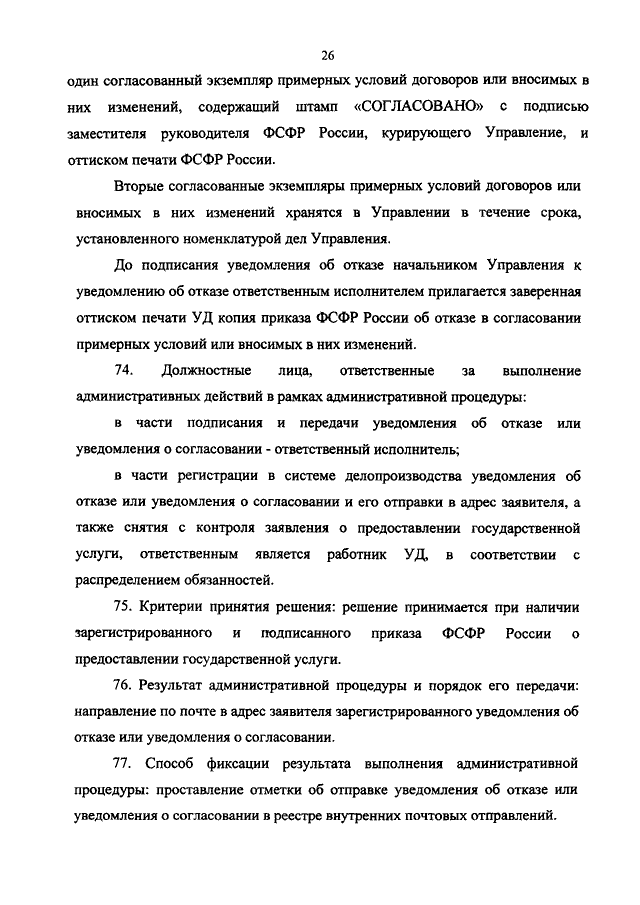 26

один согласованный экземпляр примерных условий договоров или вносимых в них изменений, содержащий штамп «СОГЛАСОВАНО» с подписью заместителя руководителя ФСФР России, курирующего Управление, и оттиском печати ФСФР России.

Вторые согласованные экземпляры примерных условий договоров или вносимых в них изменений хранятся в Управлении в течение срока, установленного номенклатурой дел Управления.

До подписания уведомления об отказе начальником Управления к уведомлению об отказе ответственным исполнителем прилагается заверенная оттиском печати УД копия приказа ФСФР России об отказе в согласовании примерных условий или вносимых в них изменений.

74. Должностные лица, ответственные за выполнение административных действий в рамках административной процедуры:

в части подписания и передачи уведомления об отказе или уведомления о согласовании - ответственный исполнитель;

в части регистрации в системе делопроизводства уведомления об отказе или уведомления о согласовании и его отправки в адрес заявителя, а также снятия с контроля заявления о предоставлении государственной услуги, ответственным является работник УД, в соответствии с распределением обязанностей.

75. Критерии принятия решения: решение принимается при наличии зарегистрированного и подписанного приказа ФСФР России о предоставлении государственной услуги.

76. Результат административной процедуры и порядок его передачи: направление по почте в адрес заявителя зарегистрированного уведомления об отказе или уведомления о согласовании.

77. Способ фиксации результата выполнения административной процедуры: проставление отметки об отправке уведомления об отказе или уведомления о согласовании в реестре внутренних почтовых отправлений.